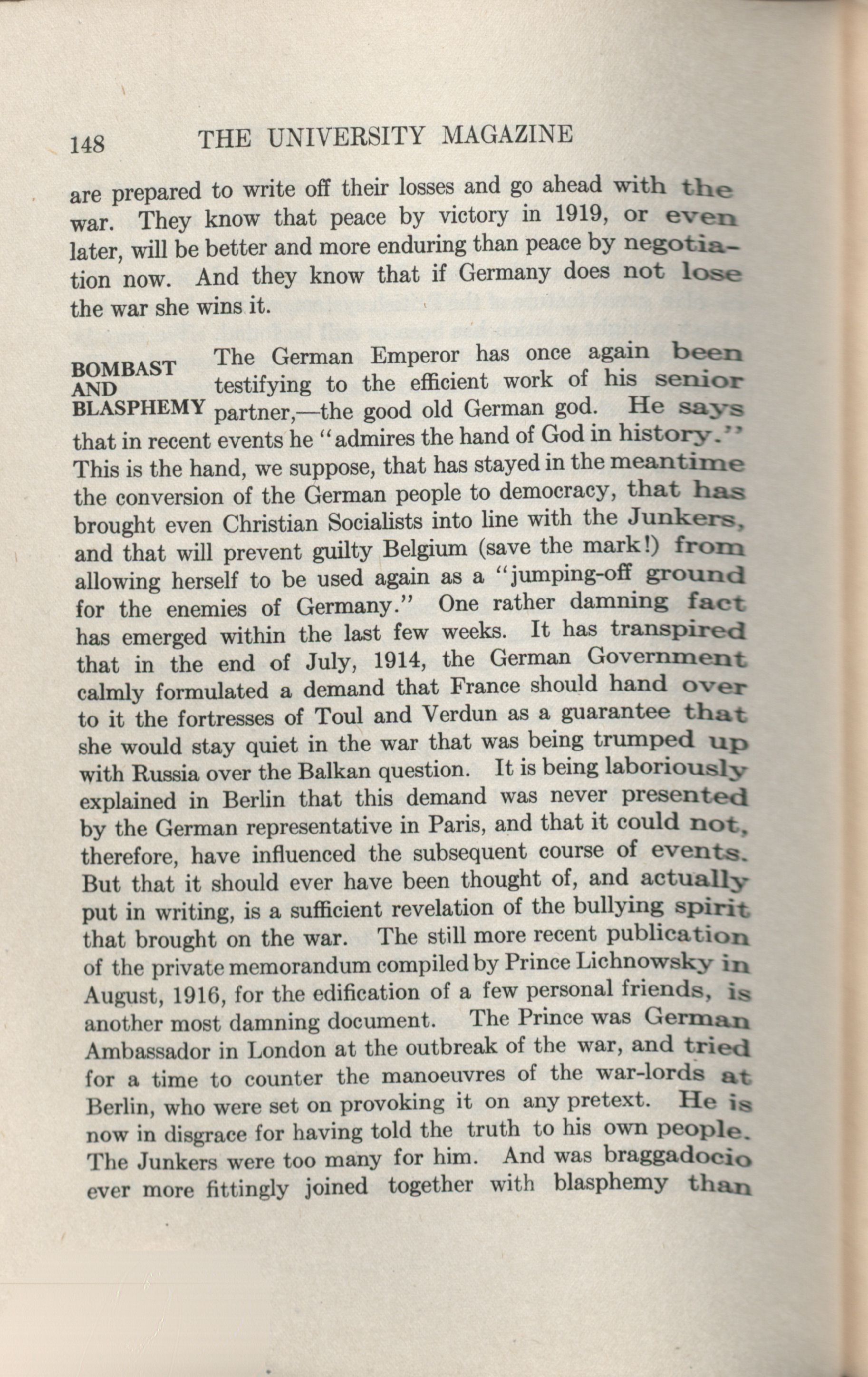 148 THE UNIVERSITY MAGAZINE

are prepared to write off their losses and go ahead with the war. They know that peace by victory in 1919, or even later, will be better and more enduring than peace by negotiation now. And they know that if Germany does not lose the war she wins it.

BOMBAST AND BLASPHEMY

The German Emperor has once again been testifying to the efficient work of his senior partner,—the good old German god. He says that in recent events he "admires the hand of God in history." This is the hand, we suppose, that has stayed in the meantime the conversion of the German people to democracy, that has brought even Christian Socialists into line with the Junkers, and that will prevent guilty Belgium (save the mark!) from allowing herself to be used again as a "jumping-off ground for the enemies of Germany." One rather damning fact has emerged within the last few weeks. It has transpired that in the end of July, 1914, the German Government calmly formulated a demand that France should hand over to it the fortresses of Toul and Verdun as a guarantee that she would stay quiet in the war that was being trumped up with Russia over the Balkan question. It is being laboriously explained in Berlin that this demand was never presented by the German representative in Paris, and that it could not, therefore, have influenced the subsequent course of events. But that it should ever have been thought of, and actually put in writing, is a sufficient revelation of the bullying spirit that brought on the war. The still more recent publication of the private memorandum compiled by Prince Lichnowsky in August, 1916, for the edification of a few personal friends, is another most damning document. The Prince was German Ambassador in London at the outbreak of the war, and tried for a time to counter the manoeuvres of the war-lords at Berlin, who were set on provoking it on any pretext. He is now in disgrace for having told the truth to his own people. The Junkers were too many for him. And was braggadocio ever more fittingly joined together with blasphemy than